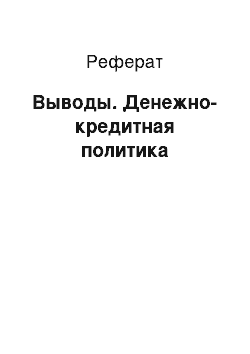 Реферат

Выводы. Денежно-кредитная политика